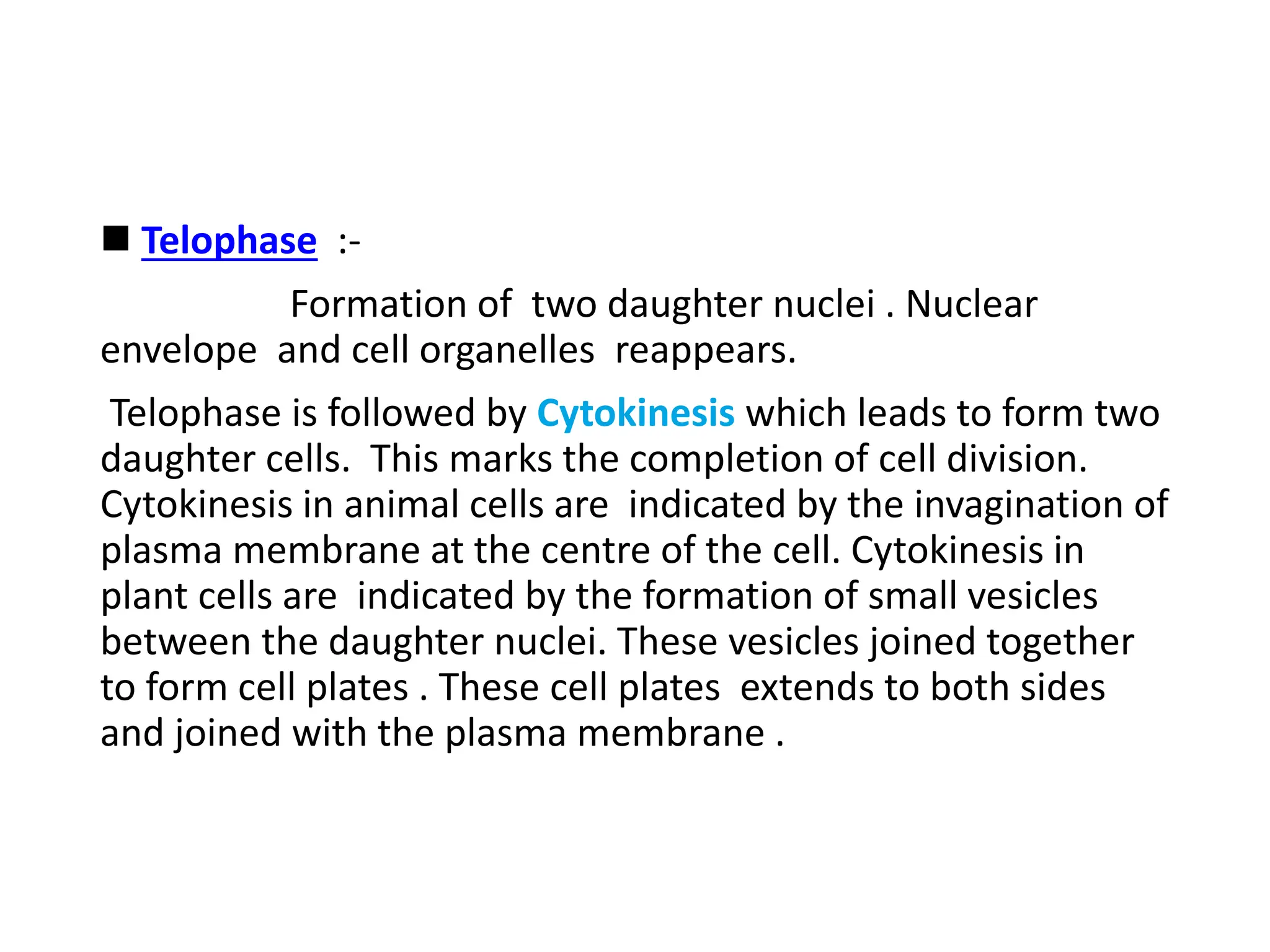 ■ Telophase :-

Formation of two daughter nuclei . Nuclear envelope and cell organelles reappears.

Telophase is followed by Cytokinesis which leads to form two daughter cells. This marks the completion of cell division. Cytokinesis in animal cells are indicated by the invagination of plasma membrane at the centre of the cell. Cytokinesis in plant cells are indicated by the formation of small vesicles between the daughter nuclei. These vesicles joined together to form cell plates . These cell plates extends to both sides and joined with the plasma membrane .